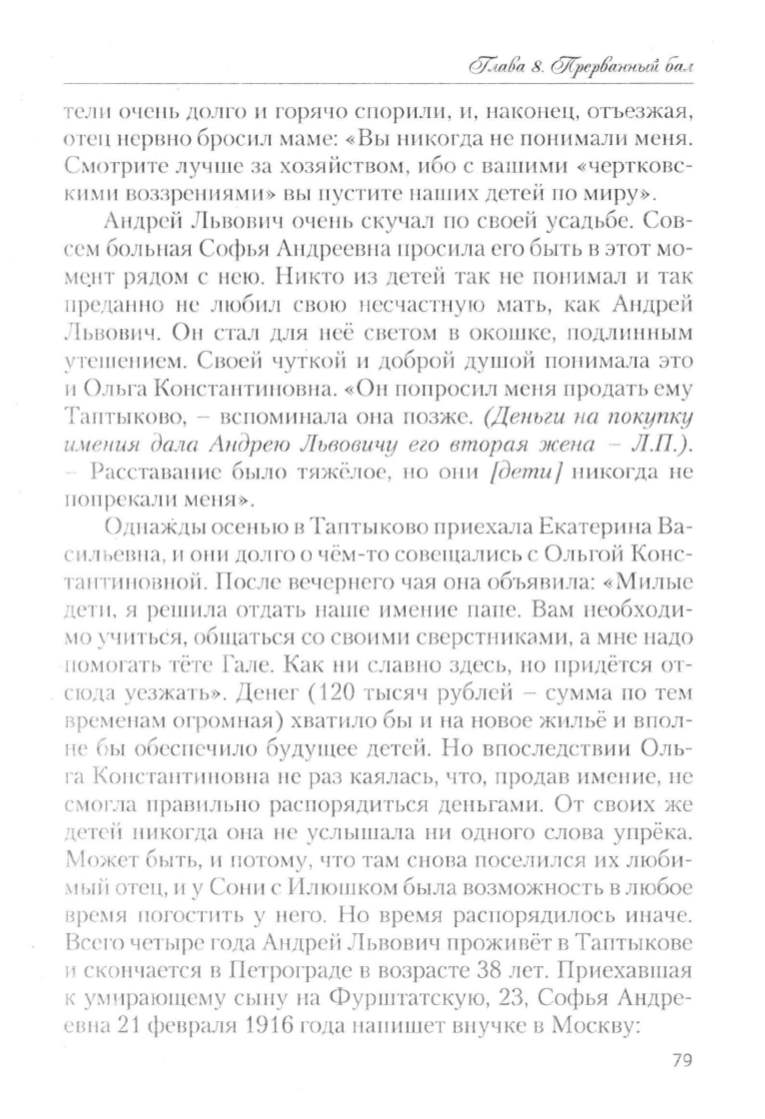 Глава 8. Прерванный бал

тели очень долго и горячо спорили, и, наконец, отъезжая, отец нервно бросил маме: «Вы никогда не понимали меня. Смотрите лучше за хозяйством, ибо с вашими «чертковскими воззрениями» вы пустите наших детей по миру».

Андрей Львович очень скучал по своей усадьбе. Совсем больная Софья Андреевна просила его быть в этот момент рядом с нею. Никто из детей так не понимал и так преданно не любил свою несчастную мать, как Андрей Львович. Он стал для неё светом в окошке, подлинным утешением. Своей чуткой и доброй душой понимала это и Ольга Константиновна. «Он попросил меня продать ему Таптыково, – вспоминала она позже. (Деньги на покупку имения дала Андрею Львовичу его вторая жена – Л.П.). – Расставание было тяжёлое, но они [дети] никогда не попрекали меня».

Однажды осенью в Таптыково приехала Екатерина Васильевна, и они долго о чём-то совещались с Ольгой Константиновной. После вечернего чая она объявила: «Милые дети, я решила отдать наше имение папе. Вам необходимо учиться, общаться со своими сверстниками, а мне надо помогать тёте Гале. Как ни славно здесь, но придётся отсюда уезжать». Денег (120 тысяч рублей – сумма по тем временам огромная) хватило бы и на новое жильё и вполне бы обеспечило будущее детей. Но впоследствии Ольга Константиновна не раз каялась, что, продав имение, не смогла правильно распорядиться деньгами. От своих же детей никогда она не услышала ни одного слова упрёка. Может быть, и потому, что там снова поселился их любимый отец, и у Сони с Илюшком была возможность в любое время погостить у него. Но время распорядилось иначе. Всего четыре года Андрей Львович проживёт в Таптыкове и скончается в Петрограде в возрасте 38 лет. Приехавшая к умирающему сыну на Фурштатскую, 23, Софья Андреевна 21 февраля 1916 года напишет внучке в Москву:

79